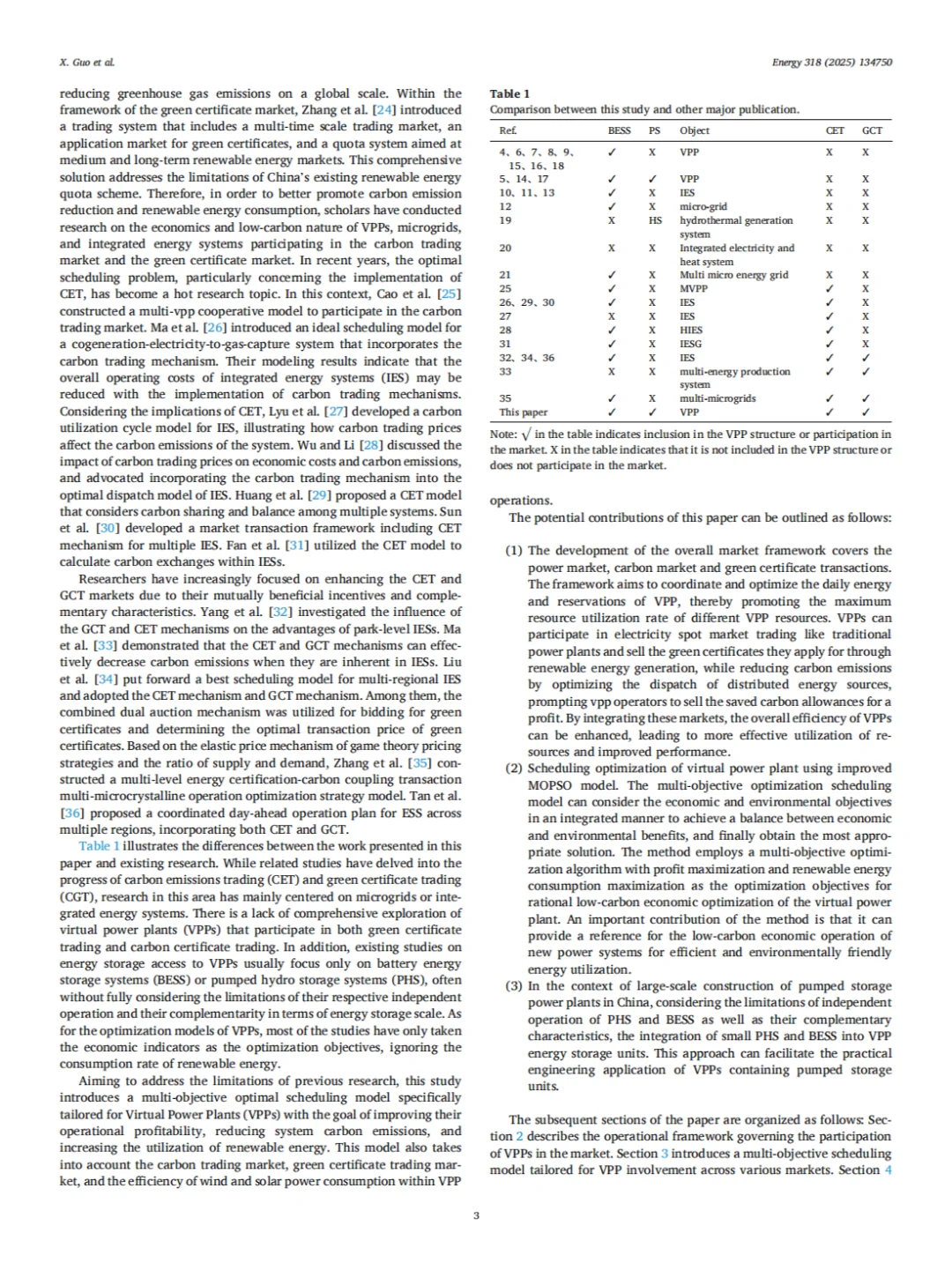 X. Guo et al.

Energy 318 (2025) 134750

reducing greenhouse gas emissions on a global scale. Within the framework of the green certificate market, Zhang et al. [24] introduced a trading system that includes a multi-time scale trading market, an application market for green certificates, and a quota system aimed at medium and long-term renewable energy markets. This comprehensive solution addresses the limitations of China's existing renewable energy quota scheme. Therefore, in order to better promote carbon emission reduction and renewable energy consumption, scholars have conducted research on the economics and low-carbon nature of VPPs, microgrids, and integrated energy systems participating in the carbon trading market and the green certificate market. In recent years, the optimal scheduling problem, particularly concerning the implementation of CET, has become a hot research topic. In this context, Cao et al. [25] constructed a multi-vpp cooperative model to participate in the carbon trading market. Ma et al. [26] introduced an ideal scheduling model for a cogeneration-electricity-to-gas-capture system that incorporates the carbon trading mechanism. Their modeling results indicate that the overall operating costs of integrated energy systems (IES) may be reduced with the implementation of carbon trading mechanisms. Considering the implications of CET, Lyu et al. [27] developed a carbon utilization cycle model for IES, illustrating how carbon trading prices affect the carbon emissions of the system. Wu and Li [28] discussed the impact of carbon trading prices on economic costs and carbon emissions, and advocated incorporating the carbon trading mechanism into the optimal dispatch model of IES. Huang et al. [29] proposed a CET model that considers carbon sharing and balance among multiple systems. Sun et al. [30] developed a market transaction framework including CET mechanism for multiple IES. Fan et al. [31] utilized the CET model to calculate carbon exchanges within IESs.

Researchers have increasingly focused on enhancing the CET and GCT markets due to their mutually beneficial incentives and complementary characteristics. Yang et al. [32] investigated the influence of the GCT and CET mechanisms on the advantages of park-level IESs. Ma et al. [33] demonstrated that the CET and GCT mechanisms can effectively decrease carbon emissions when they are inherent in IESs. Liu et al. [34] put forward a best scheduling model for multi-regional IES and adopted the CET mechanism and GCT mechanism. Among them, the combined dual auction mechanism was utilized for bidding for green certificates and determining the optimal transaction price of green certificates. Based on the elastic price mechanism of game theory pricing strategies and the ratio of supply and demand, Zhang et al. [35] constructed a multi-level energy certification-carbon coupling transaction multi-microcrystalline operation optimization strategy model. Tan et al. [36] proposed a coordinated day-ahead operation plan for ESS across multiple regions, incorporating both CET and GCT.

Table 1 illustrates the differences between the work presented in this paper and existing research. While related studies have delved into the progress of carbon emissions trading (CET) and green certificate trading (CGT), research in this area has mainly centered on microgrids or integrated energy systems. There is a lack of comprehensive exploration of virtual power plants (VPPs) that participate in both green certificate trading and carbon certificate trading. In addition, existing studies on energy storage access to VPPs usually focus only on battery energy storage systems (BESS) or pumped hydro storage systems (PHS), often without fully considering the limitations of their respective independent operation and their complementarity in terms of energy storage scale. As for the optimization models of VPPs, most of the studies have only taken the economic indicators as the optimization objectives, ignoring the consumption rate of renewable energy.

Aiming to address the limitations of previous research, this study introduces a multi-objective optimal scheduling model specifically tailored for Virtual Power Plants (VPPs) with the goal of improving their operational profitability, reducing system carbon emissions, and increasing the utilization of renewable energy. This model also takes into account the carbon trading market, green certificate trading market, and the efficiency of wind and solar power consumption within VPP

Table 1
Comparison between this study and other major publication.

| Ref. | BESS | PS | Object | CET | GCT |
|---|---|---|---|---|---|
| 4、6、7、8、9、15、16、18 | ✓ | X | VPP | X | X |
| 5、14、17 | ✓ | ✓ | VPP | X | X |
| 10、11、13 | ✓ | X | IES | X | X |
| 12 | ✓ | X | micro-grid | X | X |
| 19 | X | HS | hydrothermal generation system | X | X |
| 20 | X | X | Integrated electricity and heat system | X | X |
| 21 | ✓ | X | Multi micro energy grid | X | X |
| 25 | ✓ | X | MVPP | ✓ | X |
| 26、29、30 | ✓ | X | IES | ✓ | X |
| 27 | X | X | IES | ✓ | X |
| 28 | ✓ | X | HIES | ✓ | X |
| 31 | ✓ | X | IESG | ✓ | X |
| 32、34、36 | ✓ | X | IES | ✓ | ✓ |
| 33 | X | X | multi-energy production system | ✓ | ✓ |
| 35 | ✓ | X | multi-microgrids | ✓ | ✓ |
| This paper | ✓ | ✓ | VPP | ✓ | ✓ |

Note: √ in the table indicates inclusion in the VPP structure or participation in the market. X in the table indicates that it is not included in the VPP structure or does not participate in the market.

operations.

The potential contributions of this paper can be outlined as follows:

(1) The development of the overall market framework covers the power market, carbon market and green certificate transactions. The framework aims to coordinate and optimize the daily energy and reservations of VPP, thereby promoting the maximum resource utilization rate of different VPP resources. VPPs can participate in electricity spot market trading like traditional power plants and sell the green certificates they apply for through renewable energy generation, while reducing carbon emissions by optimizing the dispatch of distributed energy sources, prompting vpp operators to sell the saved carbon allowances for a profit. By integrating these markets, the overall efficiency of VPPs can be enhanced, leading to more effective utilization of resources and improved performance.
(2) Scheduling optimization of virtual power plant using improved MOPSO model. The multi-objective optimization scheduling model can consider the economic and environmental objectives in an integrated manner to achieve a balance between economic and environmental benefits, and finally obtain the most appropriate solution. The method employs a multi-objective optimization algorithm with profit maximization and renewable energy consumption maximization as the optimization objectives for rational low-carbon economic optimization of the virtual power plant. An important contribution of the method is that it can provide a reference for the low-carbon economic operation of new power systems for efficient and environmentally friendly energy utilization.
(3) In the context of large-scale construction of pumped storage power plants in China, considering the limitations of independent operation of PHS and BESS as well as their complementary characteristics, the integration of small PHS and BESS into VPP energy storage units. This approach can facilitate the practical engineering application of VPPs containing pumped storage units.

The subsequent sections of the paper are organized as follows: Section 2 describes the operational framework governing the participation of VPPs in the market. Section 3 introduces a multi-objective scheduling model tailored for VPP involvement across various markets. Section 4

3